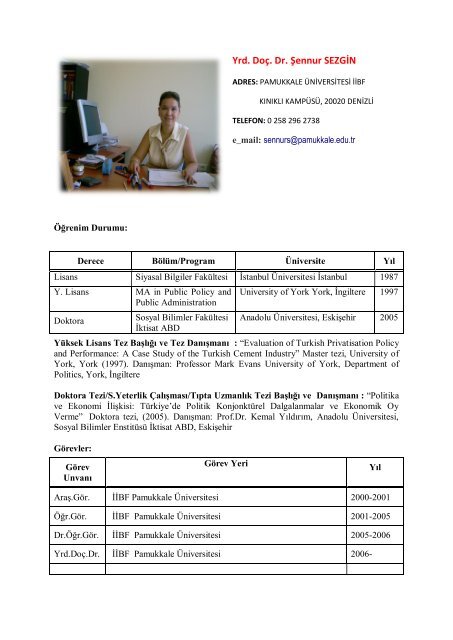 Yrd. Doç. Dr. Şennur SEZGİN

ADRES: PAMUKKALE ÜNİVERSİTESİ İİBF

KINIKLI KAMPÜSÜ, 20020 DENİZLİ

TELEFON: 0 258 296 2738

e_mail: sennurs@pamukkale.edu.tr

Öğrenim Durumu:

| Derece | Bölüm/Program | Üniversite | Yıl |
|---|---|---|---|
| Lisans | Siyasal Bilgiler Fakültesi | İstanbul Üniversitesi İstanbul | 1987 |
| Y. Lisans | MA in Public Policy and Public Administration | University of York York, İngiltere | 1997 |
| Doktora | Sosyal Bilimler Fakültesi İktisat ABD | Anadolu Üniversitesi, Eskişehir | 2005 |

Yüksek Lisans Tez Başlığı ve Tez Danışmanı : "Evaluation of Turkish Privatisation Policy and Performance: A Case Study of the Turkish Cement Industry" Master tezi, University of York, York (1997). Danışman: Professor Mark Evans University of York, Department of Politics, York, İngiltere

Doktora Tezi/S.Yeterlik Çalışması/Tıpta Uzmanlık Tezi Başlığı ve Danışmanı : "Politika ve Ekonomi İlişkisi: Türkiye'de Politik Konjonktürel Dalgalanmalar ve Ekonomik Oy Verme" Doktora tezi, (2005). Danışman: Prof.Dr. Kemal Yıldırım, Anadolu Üniversitesi, Sosyal Bilimler Enstitüsü İktisat ABD, Eskişehir

Görevler:

| Görev Unvanı | Görev Yeri | Yıl |
|---|---|---|
| Araş.Gör. | İİBF Pamukkale Üniversitesi | 2000-2001 |
| Öğr.Gör. | İİBF Pamukkale Üniversitesi | 2001-2005 |
| Dr.Öğr.Gör. | İİBF Pamukkale Üniversitesi | 2005-2006 |
| Yrd.Doç.Dr. | İİBF Pamukkale Üniversitesi | 2006- |
| | | |